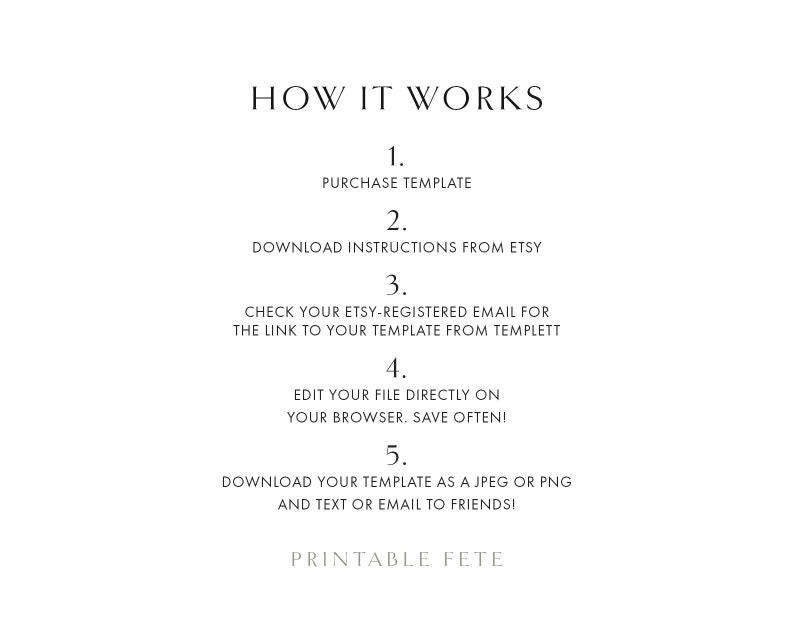 HOW IT WORKS

1.
PURCHASE TEMPLATE

2.
DOWNLOAD INSTRUCTIONS FROM ETSY

3.
CHECK YOUR ETSY-REGISTERED EMAIL FOR THE LINK TO YOUR TEMPLATE FROM TEMPLETT

4.
EDIT YOUR FILE DIRECTLY ON YOUR BROWSER. SAVE OFTEN!

5.
DOWNLOAD YOUR TEMPLATE AS A JPEG OR PNG AND TEXT OR EMAIL TO FRIENDS!

PRINTABLE FETE